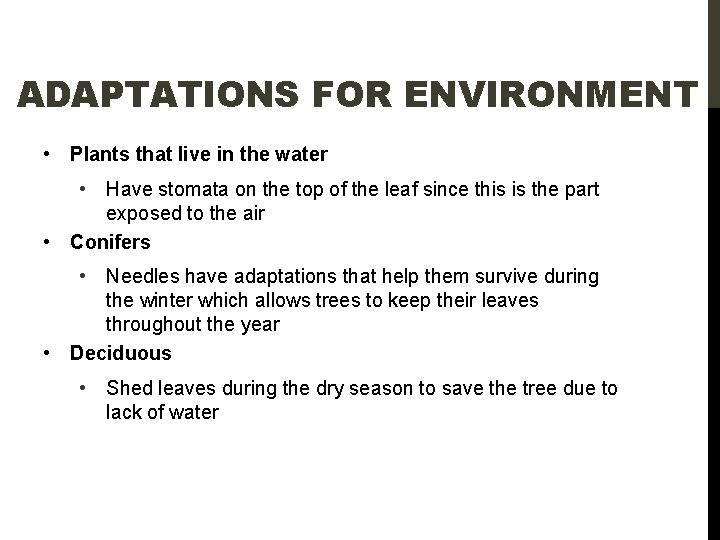 ADAPTATIONS FOR ENVIRONMENT

• Plants that live in the water
  • Have stomata on the top of the leaf since this is the part exposed to the air
• Conifers
  • Needles have adaptations that help them survive during the winter which allows trees to keep their leaves throughout the year
• Deciduous
  • Shed leaves during the dry season to save the tree due to lack of water